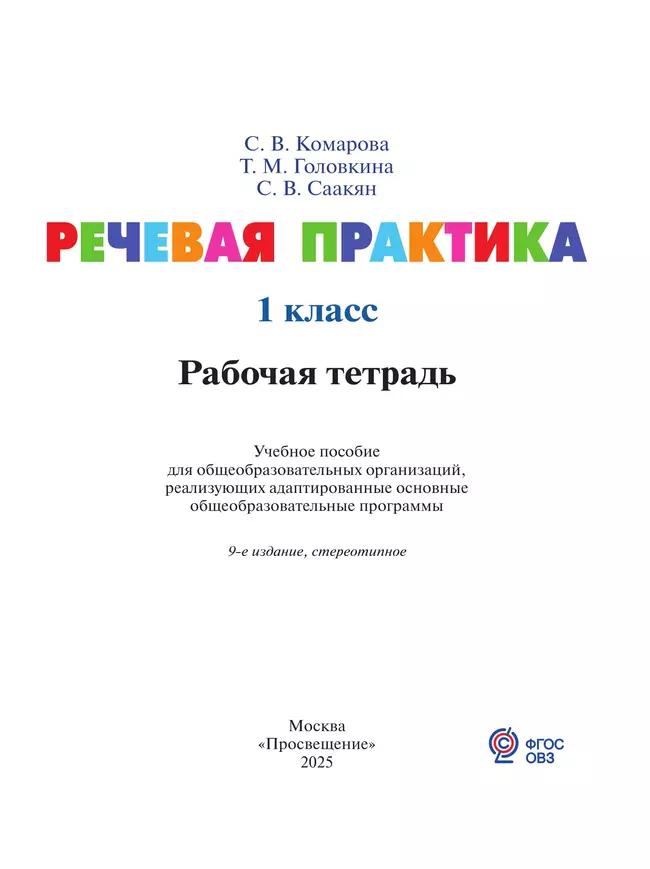 С. В. Комарова
Т. М. Головкина
С. В. Саакян

РЕЧЕВАЯ ПРАКТИКА

1 класс

Рабочая тетрадь

Учебное пособие
для общеобразовательных организаций,
реализующих адаптированные основные
общеобразовательные программы

9-е издание, стереотипное

Москва
«Просвещение»
2025

ФГОС
ОВЗ